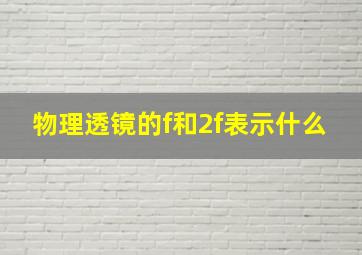 物理透镜的f和2f表示什么